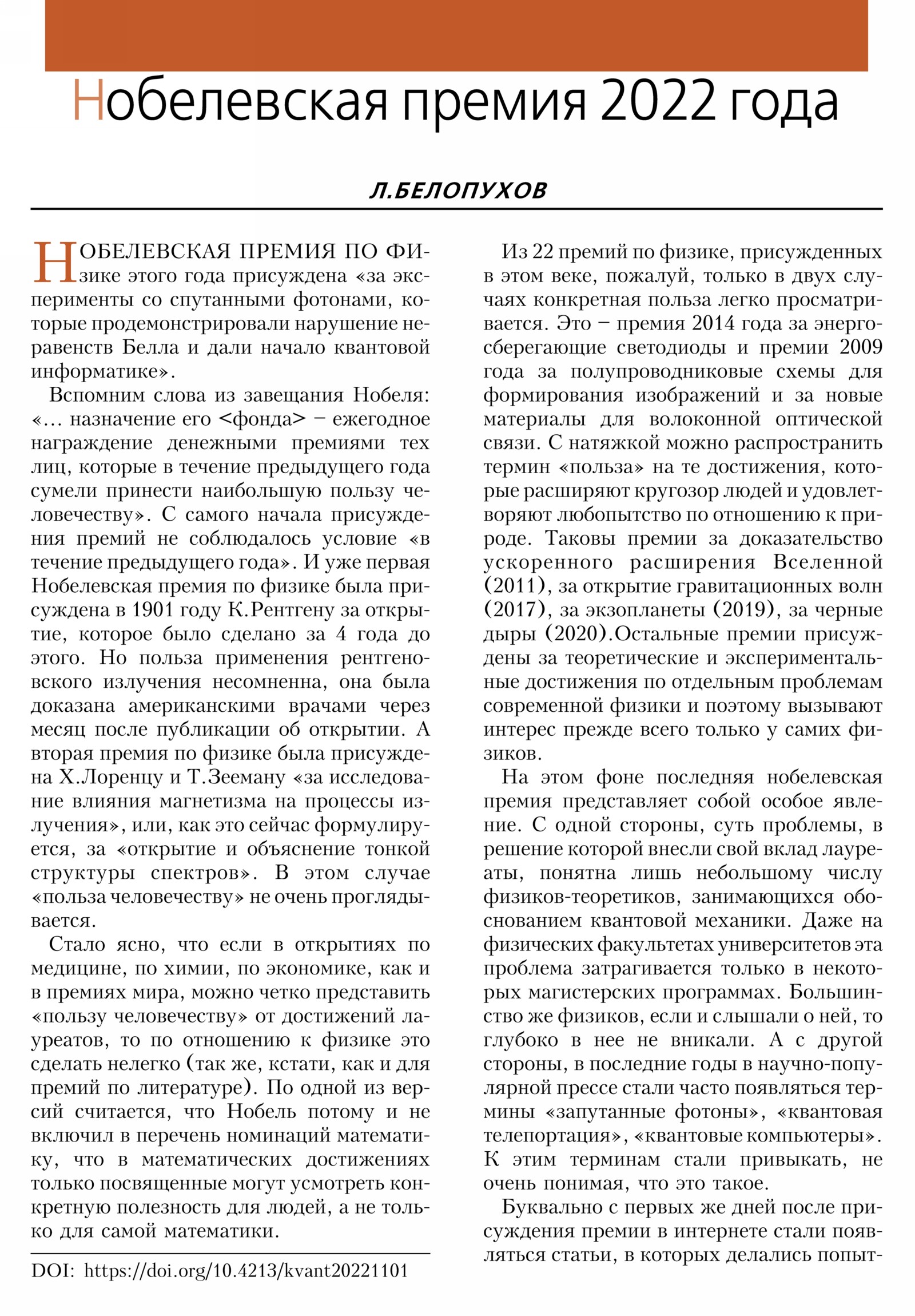 Нобелевская премия 2022 года

Л.БЕЛОПУХОВ

НОБЕЛЕВСКАЯ ПРЕМИЯ ПО ФИЗИКЕ этого года присуждена «за эксперименты со спутанными фотонами, которые продемонстрировали нарушение неравенств Белла и дали начало квантовой информатике».

Вспомним слова из завещания Нобеля: «... назначение его <фонда> – ежегодное награждение денежными премиями тех лиц, которые в течение предыдущего года сумели принести наибольшую пользу человечеству». С самого начала присуждения премий не соблюдалось условие «в течение предыдущего года». И уже первая Нобелевская премия по физике была присуждена в 1901 году К.Рентгену за открытие, которое было сделано за 4 года до этого. Но польза применения рентгеновского излучения несомненна, она была доказана американскими врачами через месяц после публикации об открытии. А вторая премия по физике была присуждена Х.Лоренцу и Т.Зееману «за исследование влияния магнетизма на процессы излучения», или, как это сейчас формулируется, за «открытие и объяснение тонкой структуры спектров». В этом случае «польза человечеству» не очень проглядывается.

Стало ясно, что если в открытиях по медицине, по химии, по экономике, как и в премиях мира, можно четко представить «пользу человечеству» от достижений лауреатов, то по отношению к физике это сделать нелегко (так же, кстати, как и для премий по литературе). По одной из версий считается, что Нобель потому и не включил в перечень номинаций математику, что в математических достижениях только посвященные могут усмотреть конкретную полезность для людей, а не только для самой математики.

DOI: https://doi.org/10.4213/kvant20221101

Из 22 премий по физике, присужденных в этом веке, пожалуй, только в двух случаях конкретная польза легко просматривается. Это – премия 2014 года за энергосберегающие светодиоды и премии 2009 года за полупроводниковые схемы для формирования изображений и за новые материалы для волоконной оптической связи. С натяжкой можно распространить термин «польза» на те достижения, которые расширяют кругозор людей и удовлетворяют любопытство по отношению к природе. Таковы премии за доказательство ускоренного расширения Вселенной (2011), за открытие гравитационных волн (2017), за экзопланеты (2019), за черные дыры (2020).Остальные премии присуждены за теоретические и экспериментальные достижения по отдельным проблемам современной физики и поэтому вызывают интерес прежде всего только у самих физиков.

На этом фоне последняя нобелевская премия представляет собой особое явление. С одной стороны, суть проблемы, в решение которой внесли свой вклад лауреаты, понятна лишь небольшому числу физиков-теоретиков, занимающихся обоснованием квантовой механики. Даже на физических факультетах университетов эта проблема затрагивается только в некоторых магистерских программах. Большинство же физиков, если и слышали о ней, то глубоко в нее не вникали. А с другой стороны, в последние годы в научно-популярной прессе стали часто появляться термины «запутанные фотоны», «квантовая телепортация», «квантовые компьютеры». К этим терминам стали привыкать, не очень понимая, что это такое.

Буквально с первых же дней после присуждения премии в интернете стали появляться статьи, в которых делались попыт-